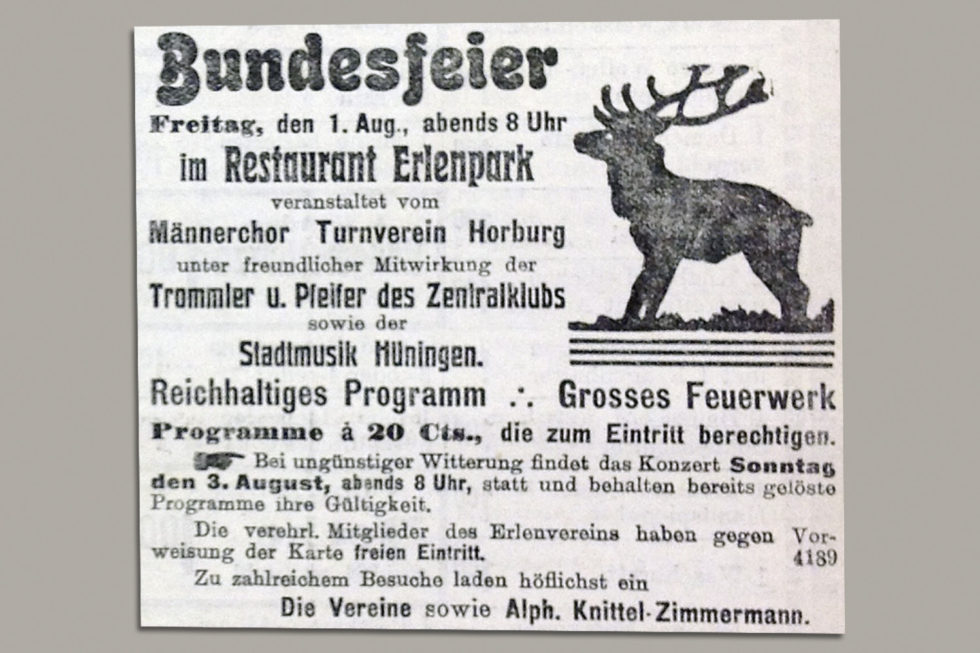 Bundesfeier

Freitag, den 1. Aug., abends 8 Uhr

im Restaurant Erlenpark

veranstaltet vom

Männerchor Turnverein Horburg

unter freundlicher Mitwirkung der

Trommler u. Pfeifer des Zentralklubs

sowie der

Stadtmusik Hüningen.

Reichhaltiges Programm ∴ Grosses Feuerwerk

Programme à 20 Cts., die zum Eintritt berechtigen.

Bei ungünstiger Witterung findet das Konzert Sonntag den 3. August, abends 8 Uhr, statt und behalten bereits gelöste Programme ihre Gültigkeit.

Die verehrl. Mitglieder des Erlenvereins haben gegen Vorweisung der Karte freien Eintritt.

4189

Zu zahlreichem Besuche laden höflichst ein

Die Vereine sowie Alph. Knittel-Zimmermann.